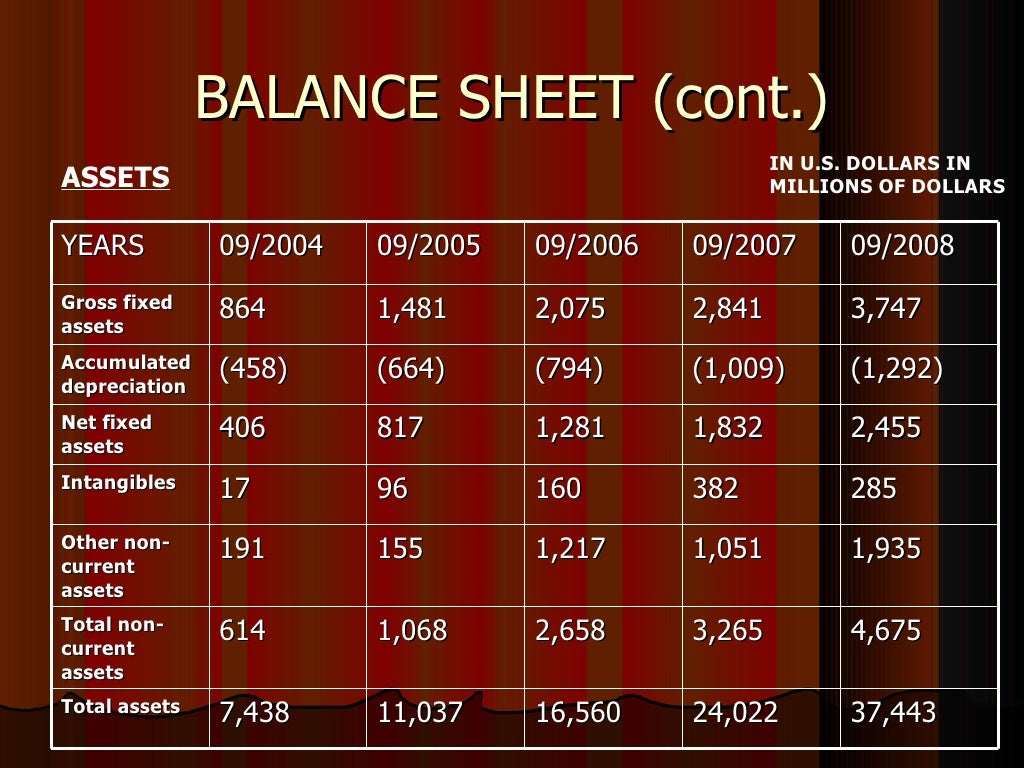 BALANCE SHEET (cont.)

ASSETS

IN U.S. DOLLARS IN MILLIONS OF DOLLARS

| YEARS | 09/2004 | 09/2005 | 09/2006 | 09/2007 | 09/2008 |
|---|---|---|---|---|---|
| Gross fixed assets | 864 | 1,481 | 2,075 | 2,841 | 3,747 |
| Accumulated depreciation | (458) | (664) | (794) | (1,009) | (1,292) |
| Net fixed assets | 406 | 817 | 1,281 | 1,832 | 2,455 |
| Intangibles | 17 | 96 | 160 | 382 | 285 |
| Other non-current assets | 191 | 155 | 1,217 | 1,051 | 1,935 |
| Total non-current assets | 614 | 1,068 | 2,658 | 3,265 | 4,675 |
| Total assets | 7,438 | 11,037 | 16,560 | 24,022 | 37,443 |